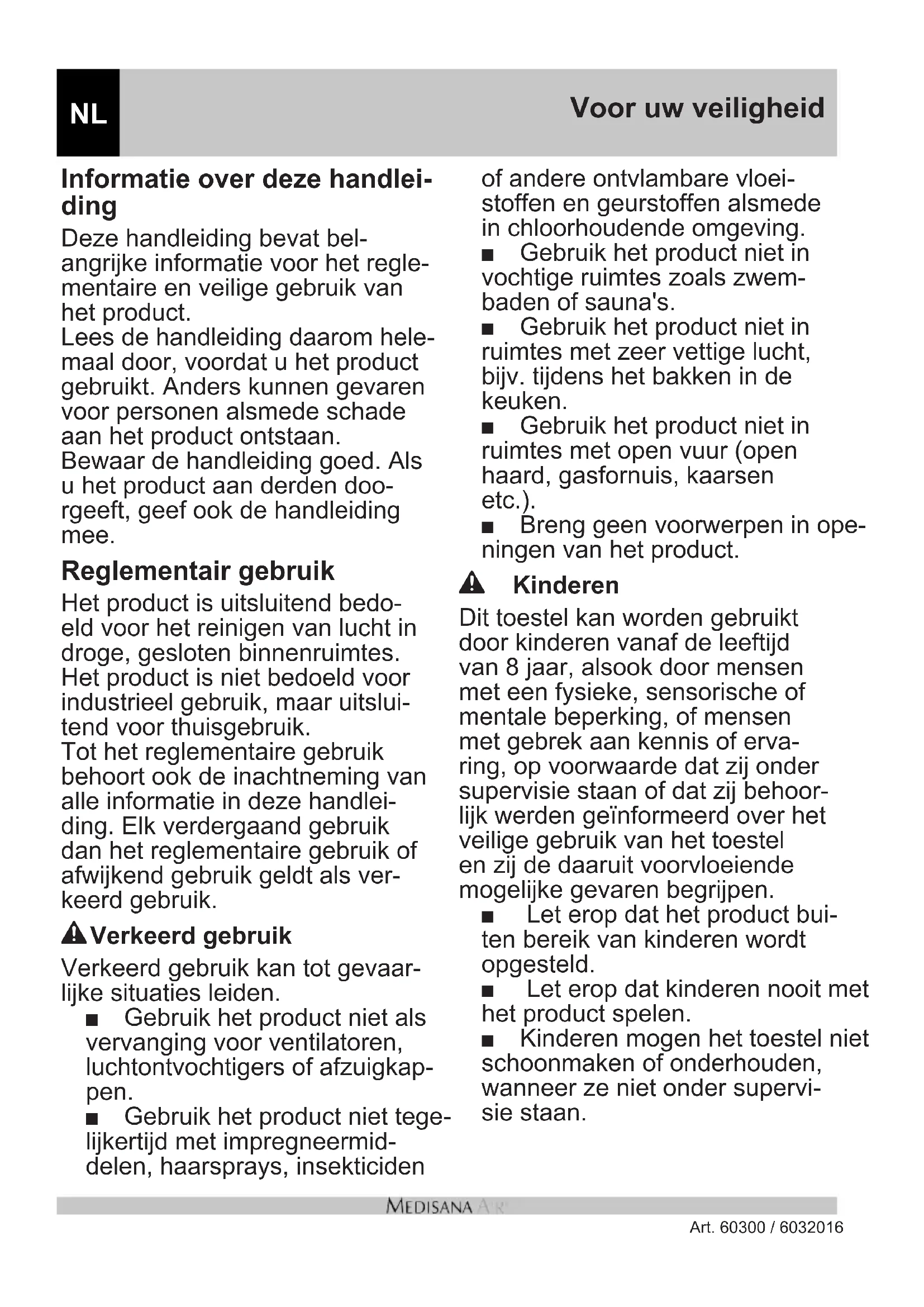 NL

Voor uw veiligheid

Informatie over deze handleiding

Deze handleiding bevat belangrijke informatie voor het reglementaire en veilige gebruik van het product.
Lees de handleiding daarom helemaal door, voordat u het product gebruikt. Anders kunnen gevaren voor personen alsmede schade aan het product ontstaan.
Bewaar de handleiding goed. Als u het product aan derden doorgeeft, geef ook de handleiding mee.

Reglementair gebruik

Het product is uitsluitend bedoeld voor het reinigen van lucht in droge, gesloten binnenruimtes. Het product is niet bedoeld voor industrieel gebruik, maar uitsluitend voor thuisgebruik.
Tot het reglementaire gebruik behoort ook de inachtneming van alle informatie in deze handleiding. Elk verdergaand gebruik dan het reglementaire gebruik of afwijkend gebruik geldt als verkeerd gebruik.

Verkeerd gebruik

Verkeerd gebruik kan tot gevaarlijke situaties leiden.
■ Gebruik het product niet als vervanging voor ventilatoren, luchtontvochtigers of afzuigkappen.
■ Gebruik het product niet tegelijkertijd met impregneermiddelen, haarsprays, insekticiden of andere ontvlambare vloeistoffen en geurstoffen alsmede in chloorhoudende omgeving.
■ Gebruik het product niet in vochtige ruimtes zoals zwembaden of sauna's.
■ Gebruik het product niet in ruimtes met zeer vettige lucht, bijv. tijdens het bakken in de keuken.
■ Gebruik het product niet in ruimtes met open vuur (open haard, gasfornuis, kaarsen etc.).
■ Breng geen voorwerpen in openingen van het product.

Kinderen

Dit toestel kan worden gebruikt door kinderen vanaf de leeftijd van 8 jaar, alsook door mensen met een fysieke, sensorische of mentale beperking, of mensen met gebrek aan kennis of ervaring, op voorwaarde dat zij onder supervisie staan of dat zij behoorlijk werden geïnformeerd over het veilige gebruik van het toestel en zij de daaruit voorvloeiende mogelijke gevaren begrijpen.
■ Let erop dat het product buiten bereik van kinderen wordt opgesteld.
■ Let erop dat kinderen nooit met het product spelen.
■ Kinderen mogen het toestel niet schoonmaken of onderhouden, wanneer ze niet onder supervisie staan.

MEDISANA AIR

Art. 60300 / 6032016